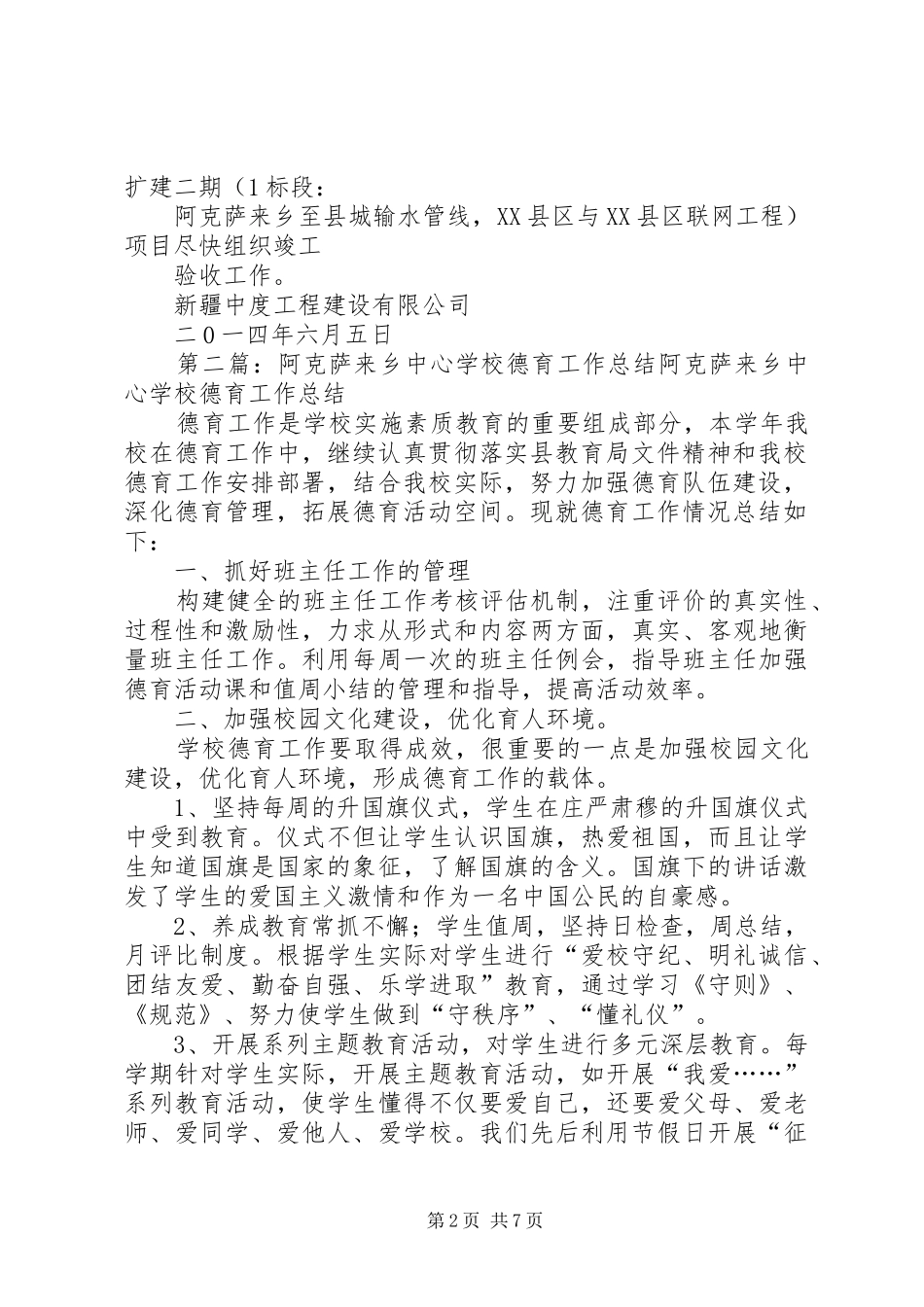 扩建二期（1标段：

阿克萨来乡至县城输水管线，XX县区与XX县区联网工程）项目尽快组织竣工

验收工作。

新疆中度工程建设有限公司

二0一四年六月五日

第二篇：阿克萨来乡中心学校德育工作总结阿克萨来乡中心学校德育工作总结

德育工作是学校实施素质教育的重要组成部分，本学年我校在德育工作中，继续认真贯彻落实县教育局文件精神和我校德育工作安排部署，结合我校实际，努力加强德育队伍建设，深化德育管理，拓展德育活动空间。现就德育工作情况总结如下：

一、抓好班主任工作的管理

构建健全的班主任工作考核评估机制，注重评价的真实性、过程性和激励性，力求从形式和内容两方面，真实、客观地衡量班主任工作。利用每周一次的班主任例会，指导班主任加强德育活动课和值周小结的管理和指导，提高活动效率。

二、加强校园文化建设，优化育人环境。

学校德育工作要取得成效，很重要的一点是加强校园文化建设，优化育人环境，形成德育工作的载体。

1、坚持每周的升国旗仪式，学生在庄严肃穆的升国旗仪式中受到教育。仪式不但让学生认识国旗，热爱祖国，而且让学生知道国旗是国家的象征，了解国旗的含义。国旗下的讲话激发了学生的爱国主义激情和作为一名中国公民的自豪感。

2、养成教育常抓不懈；学生值周，坚持日检查，周总结，月评比制度。根据学生实际对学生进行“爱校守纪、明礼诚信、团结友爱、勤奋自强、乐学进取”教育，通过学习《守则》、《规范》、努力使学生做到“守秩序”、“懂礼仪”。

3、开展系列主题教育活动，对学生进行多元深层教育。每学期针对学生实际，开展主题教育活动，如开展“我爱……”系列教育活动，使学生懂得不仅要爱自己，还要爱父母、爱老师、爱同学、爱他人、爱学校。我们先后利用节假日开展“征

第2页 共7页